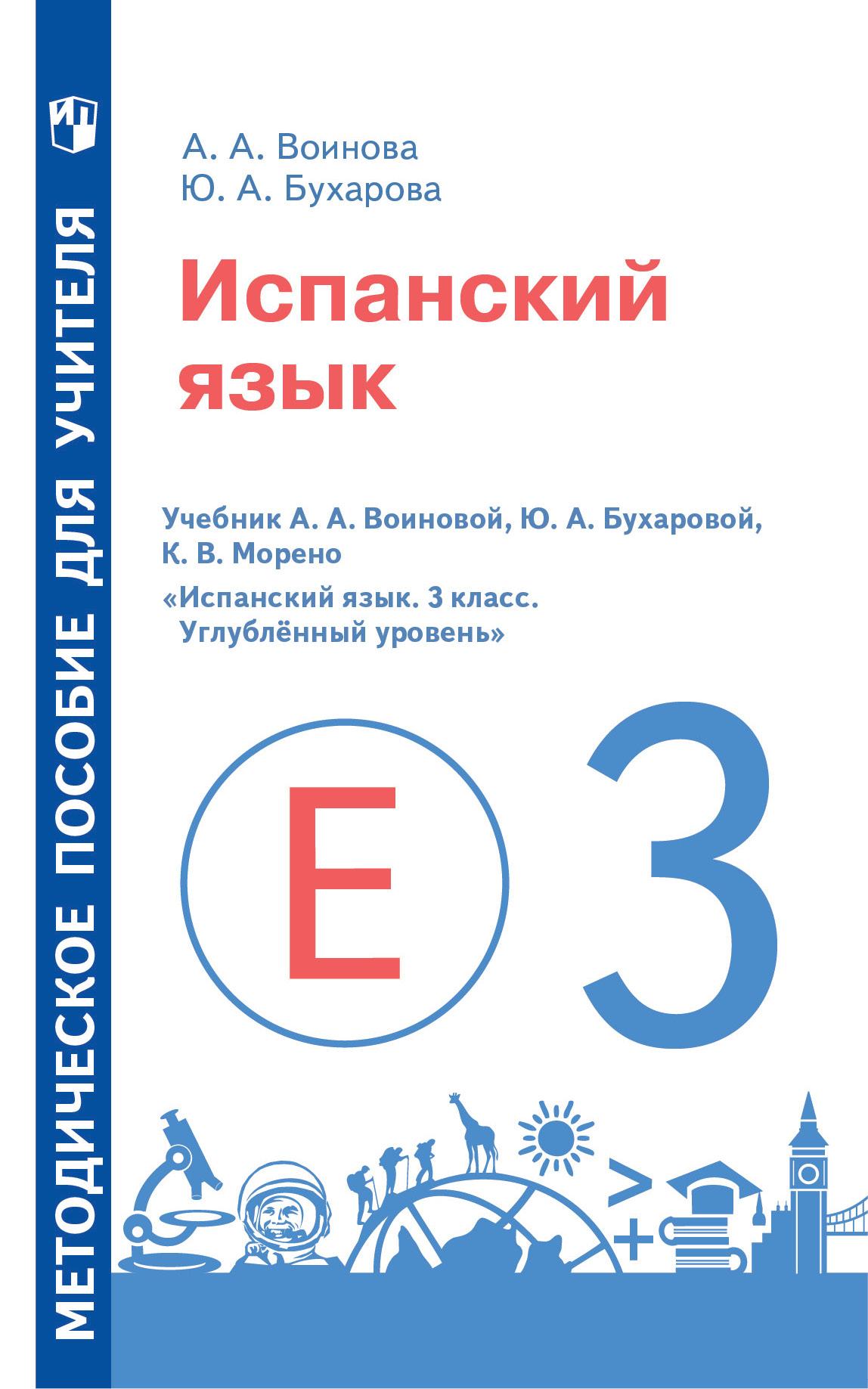 МЕТОДИЧЕСКОЕ ПОСОБИЕ ДЛЯ УЧИТЕЛЯ

А. А. Воинова
Ю. А. Бухарова

Испанский язык

Учебник А. А. Воиновой, Ю. А. Бухаровой, К. В. Морено
«Испанский язык. 3 класс. Углублённый уровень»

E 3